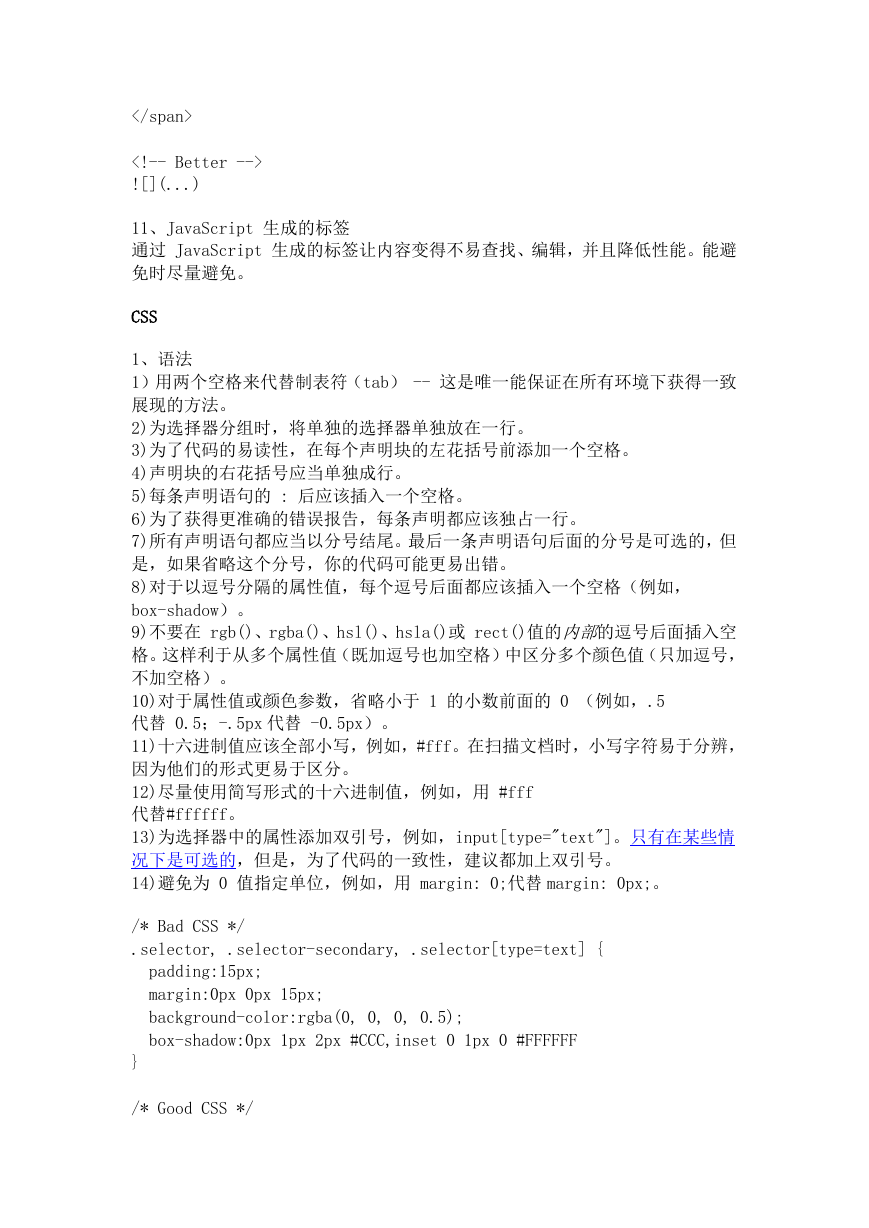 </span>

<!-- Better -->
![](...)

11、JavaScript 生成的标签
通过 JavaScript 生成的标签让内容变得不易查找、编辑，并且降低性能。能避免时尽量避免。

CSS

1、语法
1）用两个空格来代替制表符（tab） -- 这是唯一能保证在所有环境下获得一致展现的方法。
2)为选择器分组时，将单独的选择器单独放在一行。
3)为了代码的易读性，在每个声明块的左花括号前添加一个空格。
4)声明块的右花括号应当单独成行。
5)每条声明语句的 : 后应该插入一个空格。
6)为了获得更准确的错误报告，每条声明都应该独占一行。
7)所有声明语句都应当以分号结尾。最后一条声明语句后面的分号是可选的，但是，如果省略这个分号，你的代码可能更易出错。
8)对于以逗号分隔的属性值，每个逗号后面都应该插入一个空格（例如，box-shadow）。
9)不要在 rgb()、rgba()、hsl()、hsla()或 rect()值的内部的逗号后面插入空格。这样利于从多个属性值（既加逗号也加空格）中区分多个颜色值（只加逗号，不加空格）。
10)对于属性值或颜色参数，省略小于 1 的小数前面的 0 （例如，.5 代替 0.5；-.5px 代替 -0.5px）。
11)十六进制值应该全部小写，例如，#fff。在扫描文档时，小写字符易于分辨，因为他们的形式更易于区分。
12)尽量使用简写形式的十六进制值，例如，用 #fff 代替#ffffff。
13)为选择器中的属性添加双引号，例如，input[type="text"]。只有在某些情况下是可选的，但是，为了代码的一致性，建议都加上双引号。
14)避免为 0 值指定单位，例如，用 margin: 0;代替 margin: 0px;。

/* Bad CSS */
.selector, .selector-secondary, .selector[type=text] {
  padding:15px;
  margin:0px 0px 15px;
  background-color:rgba(0, 0, 0, 0.5);
  box-shadow:0px 1px 2px #CCC,inset 0 1px 0 #FFFFFF
}

/* Good CSS */